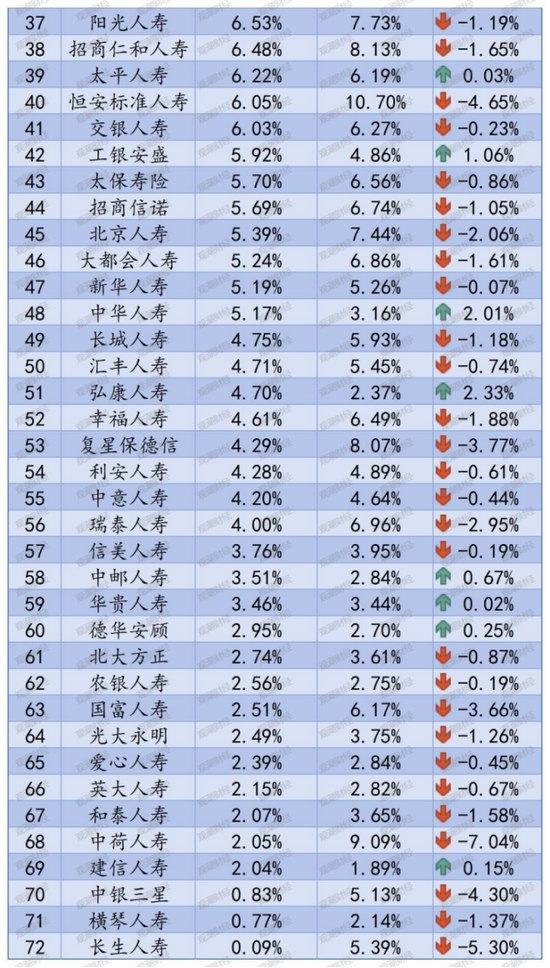 | 37 | 阳光人寿 | 6.53% | 7.73% | -1.19% |
|---|---|---|---|---|
| 38 | 招商仁和人寿 | 6.48% | 8.13% | -1.65% |
| 39 | 太平人寿 | 6.22% | 6.19% | 0.03% |
| 40 | 恒安标准人寿 | 6.05% | 10.70% | -4.65% |
| 41 | 交银人寿 | 6.03% | 6.27% | -0.23% |
| 42 | 工银安盛 | 5.92% | 4.86% | 1.06% |
| 43 | 太保寿险 | 5.70% | 6.56% | -0.86% |
| 44 | 招商信诺 | 5.69% | 6.74% | -1.05% |
| 45 | 北京人寿 | 5.39% | 7.44% | -2.06% |
| 46 | 大都会人寿 | 5.24% | 6.86% | -1.61% |
| 47 | 新华人寿 | 5.19% | 5.26% | -0.07% |
| 48 | 中华人寿 | 5.17% | 3.16% | 2.01% |
| 49 | 长城人寿 | 4.75% | 5.93% | -1.18% |
| 50 | 汇丰人寿 | 4.71% | 5.45% | -0.74% |
| 51 | 弘康人寿 | 4.70% | 2.37% | 2.33% |
| 52 | 幸福人寿 | 4.61% | 6.49% | -1.88% |
| 53 | 复星保德信 | 4.29% | 8.07% | -3.77% |
| 54 | 利安人寿 | 4.28% | 4.89% | -0.61% |
| 55 | 中意人寿 | 4.20% | 4.64% | -0.44% |
| 56 | 瑞泰人寿 | 4.00% | 6.96% | -2.95% |
| 57 | 信美人寿 | 3.76% | 3.95% | -0.19% |
| 58 | 中邮人寿 | 3.51% | 2.84% | 0.67% |
| 59 | 华贵人寿 | 3.46% | 3.44% | 0.02% |
| 60 | 德华安顾 | 2.95% | 2.70% | 0.25% |
| 61 | 北大方正 | 2.74% | 3.61% | -0.87% |
| 62 | 农银人寿 | 2.56% | 2.75% | -0.19% |
| 63 | 国富人寿 | 2.51% | 6.17% | -3.66% |
| 64 | 光大永明 | 2.49% | 3.75% | -1.26% |
| 65 | 爱心人寿 | 2.39% | 2.84% | -0.45% |
| 66 | 英大人寿 | 2.15% | 2.82% | -0.67% |
| 67 | 和泰人寿 | 2.07% | 3.65% | -1.58% |
| 68 | 中荷人寿 | 2.05% | 9.09% | -7.04% |
| 69 | 建信人寿 | 2.04% | 1.89% | 0.15% |
| 70 | 中银三星 | 0.83% | 5.13% | -4.30% |
| 71 | 横琴人寿 | 0.77% | 2.14% | -1.37% |
| 72 | 长生人寿 | 0.09% | 5.39% | -5.30% |